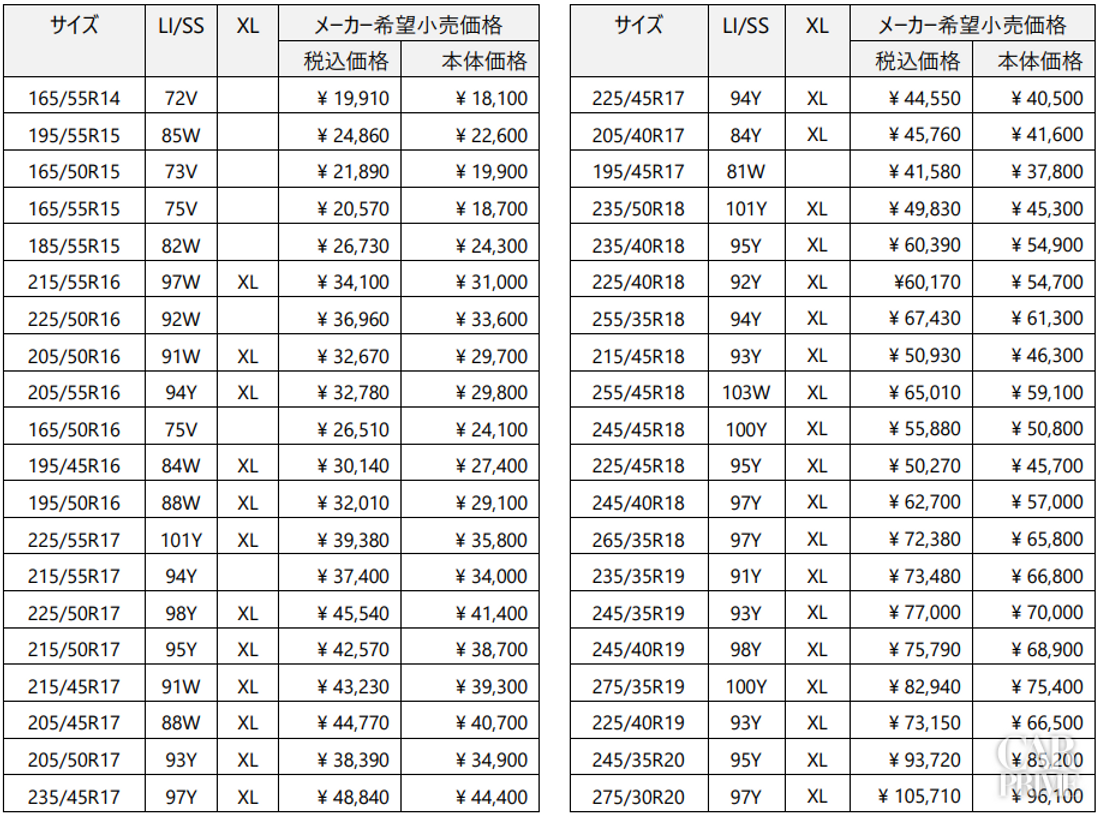 | サイズ | LI/SS | XL | メーカー希望小売価格 | |
|---|---|---|---|---|
| | | | 税込価格 | 本体価格 |
| 165/55R14 | 72V | | ¥ 19,910 | ¥ 18,100 |
| 195/55R15 | 85W | | ¥ 24,860 | ¥ 22,600 |
| 165/50R15 | 73V | | ¥ 21,890 | ¥ 19,900 |
| 165/55R15 | 75V | | ¥ 20,570 | ¥ 18,700 |
| 185/55R15 | 82W | | ¥ 26,730 | ¥ 24,300 |
| 215/55R16 | 97W | XL | ¥ 34,100 | ¥ 31,000 |
| 225/50R16 | 92W | | ¥ 36,960 | ¥ 33,600 |
| 205/50R16 | 91W | XL | ¥ 32,670 | ¥ 29,700 |
| 205/55R16 | 94Y | XL | ¥ 32,780 | ¥ 29,800 |
| 165/50R16 | 75V | | ¥ 26,510 | ¥ 24,100 |
| 195/45R16 | 84W | XL | ¥ 30,140 | ¥ 27,400 |
| 195/50R16 | 88W | XL | ¥ 32,010 | ¥ 29,100 |
| 225/55R17 | 101Y | XL | ¥ 39,380 | ¥ 35,800 |
| 215/55R17 | 94Y | | ¥ 37,400 | ¥ 34,000 |
| 225/50R17 | 98Y | XL | ¥ 45,540 | ¥ 41,400 |
| 215/50R17 | 95Y | XL | ¥ 42,570 | ¥ 38,700 |
| 215/45R17 | 91W | XL | ¥ 43,230 | ¥ 39,300 |
| 205/45R17 | 88W | XL | ¥ 44,770 | ¥ 40,700 |
| 205/50R17 | 93Y | XL | ¥ 38,390 | ¥ 34,900 |
| 235/45R17 | 97Y | XL | ¥ 48,840 | ¥ 44,400 |

| サイズ | LI/SS | XL | メーカー希望小売価格 | |
|---|---|---|---|---|
| | | | 税込価格 | 本体価格 |
| 225/45R17 | 94Y | XL | ¥ 44,550 | ¥ 40,500 |
| 205/40R17 | 84Y | XL | ¥ 45,760 | ¥ 41,600 |
| 195/45R17 | 81W | | ¥ 41,580 | ¥ 37,800 |
| 235/50R18 | 101Y | XL | ¥ 49,830 | ¥ 45,300 |
| 235/40R18 | 95Y | XL | ¥ 60,390 | ¥ 54,900 |
| 225/40R18 | 92Y | XL | ¥60,170 | ¥ 54,700 |
| 255/35R18 | 94Y | XL | ¥ 67,430 | ¥ 61,300 |
| 215/45R18 | 93Y | XL | ¥ 50,930 | ¥ 46,300 |
| 255/45R18 | 103W | XL | ¥ 65,010 | ¥ 59,100 |
| 245/45R18 | 100Y | XL | ¥ 55,880 | ¥ 50,800 |
| 225/45R18 | 95Y | XL | ¥ 50,270 | ¥ 45,700 |
| 245/40R18 | 97Y | XL | ¥ 62,700 | ¥ 57,000 |
| 265/35R18 | 97Y | XL | ¥ 72,380 | ¥ 65,800 |
| 235/35R19 | 91Y | XL | ¥ 73,480 | ¥ 66,800 |
| 245/35R19 | 93Y | XL | ¥ 77,000 | ¥ 70,000 |
| 245/40R19 | 98Y | XL | ¥ 75,790 | ¥ 68,900 |
| 275/35R19 | 100Y | XL | ¥ 82,940 | ¥ 75,400 |
| 225/40R19 | 93Y | XL | ¥ 73,150 | ¥ 66,500 |
| 245/35R20 | 95Y | XL | ¥ 93,720 | ¥ 85,200 |
| 275/30R20 | 97Y | XL | ¥ 105,710 | ¥ 96,100 |

CAR PRIME